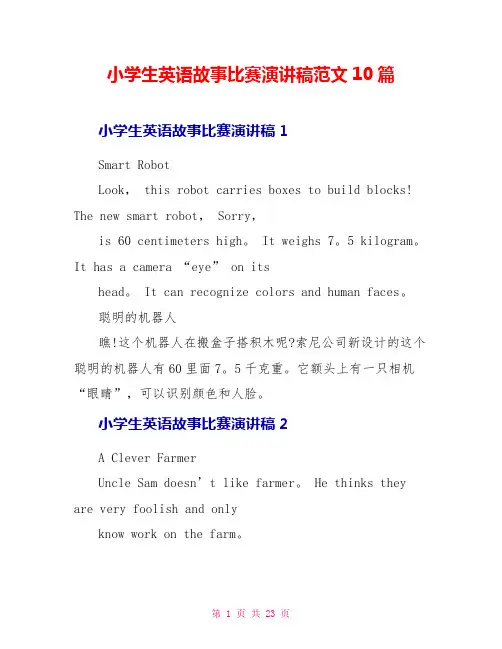 小学生英语故事比赛演讲稿范文 10 篇

小学生英语故事比赛演讲稿 1

Smart Robot

Look， this robot carries boxes to build blocks! The new smart robot， Sorry，

is 60 centimeters high。 It weighs 7。5 kilogram。 It has a camera “eye” on its

head。 It can recognize colors and human faces。

聪明的机器人

瞧!这个机器人在搬盒子搭积木呢?索尼公司新设计的这个聪明的机器人有 60 里面 7。5 千克重。它额头上有一只相机“眼睛”，可以识别颜色和人脸。

小学生英语故事比赛演讲稿 2

A Clever Farmer

Uncle Sam doesn’t like farmer。 He thinks they are very foolish and only

know work on the farm。

第 1 页 共 23 页